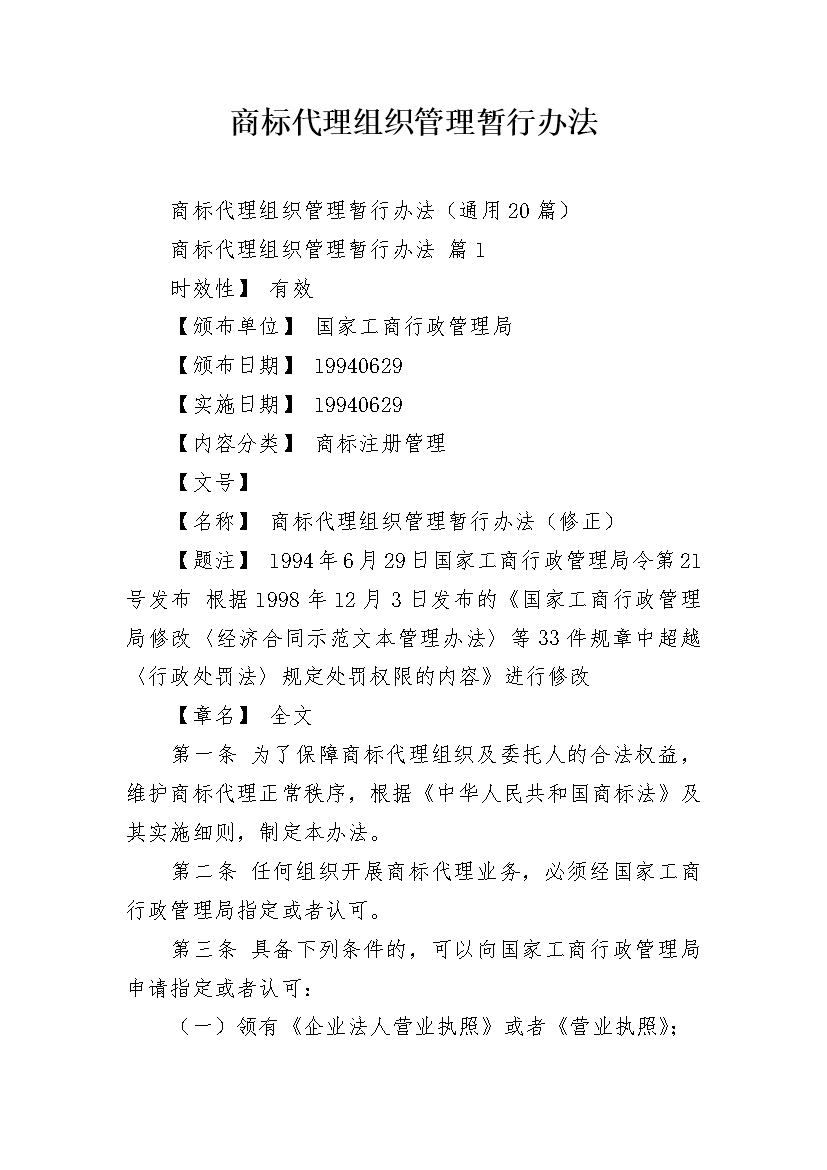 商标代理组织管理暂行办法

商标代理组织管理暂行办法（通用20篇）

商标代理组织管理暂行办法 篇1

时效性】 有效

【颁布单位】 国家工商行政管理局

【颁布日期】 19940629

【实施日期】 19940629

【内容分类】 商标注册管理

【文号】

【名称】 商标代理组织管理暂行办法（修正）

【题注】 1994年6月29日国家工商行政管理局令第21号发布 根据1998年12月3日发布的《国家工商行政管理局修改〈经济合同示范文本管理办法〉等33件规章中超越〈行政处罚法〉规定处罚权限的内容》进行修改

【章名】 全文

第一条 为了保障商标代理组织及委托人的合法权益，维护商标代理正常秩序，根据《中华人民共和国商标法》及其实施细则，制定本办法。

第二条 任何组织开展商标代理业务，必须经国家工商行政管理局指定或者认可。

第三条 具备下列条件的，可以向国家工商行政管理局申请指定或者认可：

（一）领有《企业法人营业执照》或者《营业执照》；